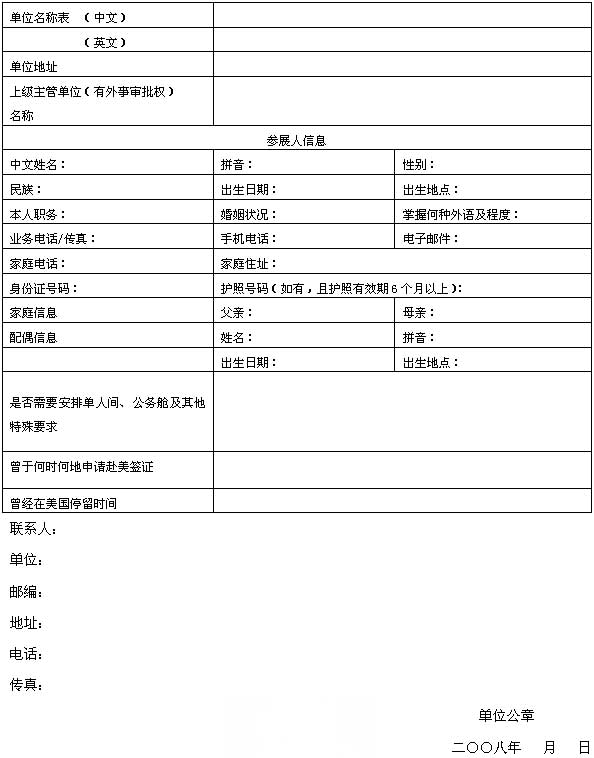 | 单位名称表 （中文） | | |
|---|---|---|
| （英文） | | |
| 单位地址 | | |
| 上级主管单位（有外事审批权）名称 | | |
| 参展人信息 | | |
| 中文姓名： | 拼音： | 性别： |
| 民族： | 出生日期： | 出生地点： |
| 本人职务： | 婚姻状况： | 掌握何种外语及程度： |
| 业务电话/传真： | 手机电话： | 电子邮件： |
| 家庭电话： | 家庭住址： | |
| 身份证号码： | 护照号码（如有，且护照有效期6个月以上）： | |
| 家庭信息 | 父亲： | 母亲： |
| 配偶信息 | 姓名： | 拼音： |
| | 出生日期： | 出生地点： |
| 是否需要安排单人间、公务舱及其他特殊要求 | | |
| 曾于何时何地申请赴美签证 | | |
| 曾经在美国停留时间 | | |

联系人：

单位：

邮编：

地址：

电话：

传真：

单位公章

二〇〇八年 月 日